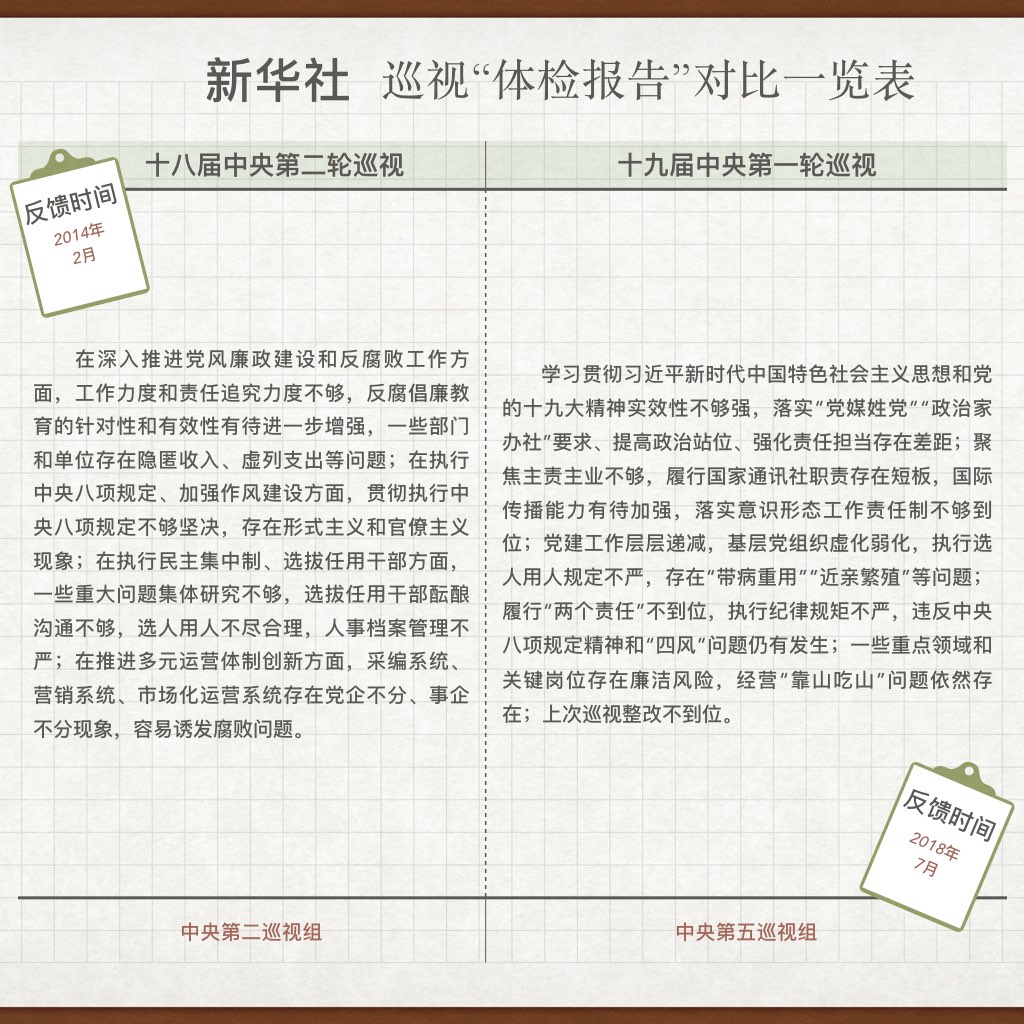 新华社 巡视“体检报告”对比一览表

十八届中央第二轮巡视

反馈时间
2014年
2月

在深入推进党风廉政建设和反腐败工作方面，工作力度和责任追究力度不够，反腐倡廉教育的针对性和有效性有待进一步增强，一些部门和单位存在隐匿收入、虚列支出等问题；在执行中央八项规定、加强作风建设方面，贯彻执行中央八项规定不够坚决，存在形式主义和官僚主义现象；在执行民主集中制、选拔任用干部方面，一些重大问题集体研究不够，选拔任用干部酝酿沟通不够，选人用人不尽合理，人事档案管理不严；在推进多元运营体制创新方面，采编系统、营销系统、市场化运营系统存在党企不分、事企不分现象，容易诱发腐败问题。

中央第二巡视组

十九届中央第一轮巡视

学习贯彻习近平新时代中国特色社会主义思想和党的十九大精神实效性不够强，落实“党媒姓党”“政治家办社”要求、提高政治站位、强化责任担当存在差距；聚焦主责主业不够，履行国家通讯社职责存在短板，国际传播能力有待加强，落实意识形态工作责任制不够到位；党建工作层层递减，基层党组织虚化弱化，执行选人用人规定不严，存在“带病重用”“近亲繁殖”等问题；履行“两个责任”不到位，执行纪律规矩不严，违反中央八项规定精神和“四风”问题仍有发生；一些重点领域和关键岗位存在廉洁风险，经营“靠山吃山”问题依然存在；上次巡视整改不到位。

反馈时间
2018年
7月

中央第五巡视组